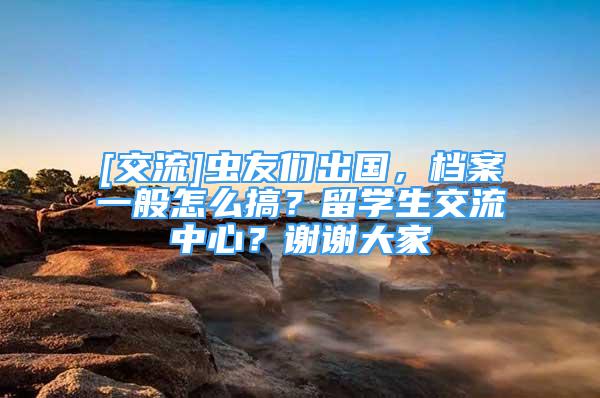 [交流]虫友们出国，档案一般怎么搞？留学生交流中心？谢谢大家